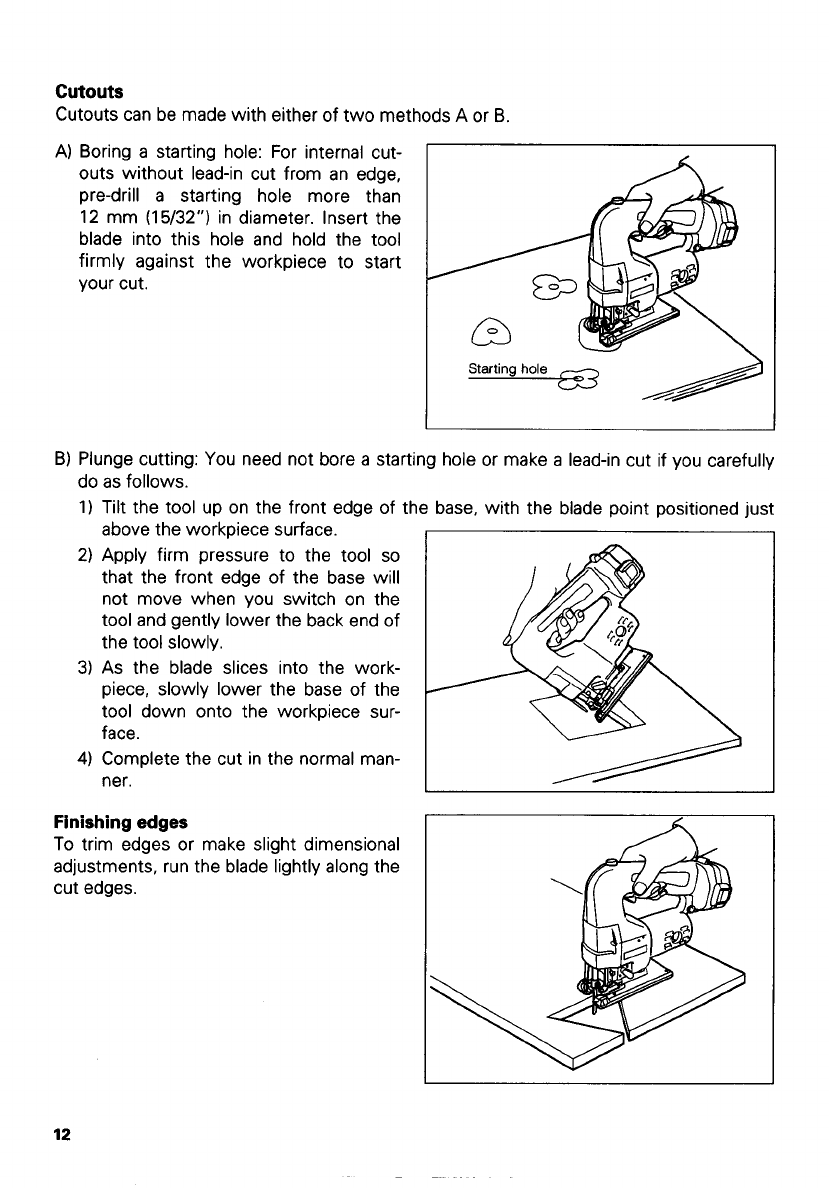 **Cutouts**
Cutouts can be made with either of two methods A or B.

A) Boring a starting hole: For internal cutouts without lead-in cut from an edge, pre-drill a starting hole more than 12 mm (15/32") in diameter. Insert the blade into this hole and hold the tool firmly against the workpiece to start your cut.

Starting hole

B) Plunge cutting: You need not bore a starting hole or make a lead-in cut if you carefully do as follows.
1) Tilt the tool up on the front edge of the base, with the blade point positioned just above the workpiece surface.
2) Apply firm pressure to the tool so that the front edge of the base will not move when you switch on the tool and gently lower the back end of the tool slowly.
3) As the blade slices into the workpiece, slowly lower the base of the tool down onto the workpiece surface.
4) Complete the cut in the normal manner.

**Finishing edges**
To trim edges or make slight dimensional adjustments, run the blade lightly along the cut edges.

12